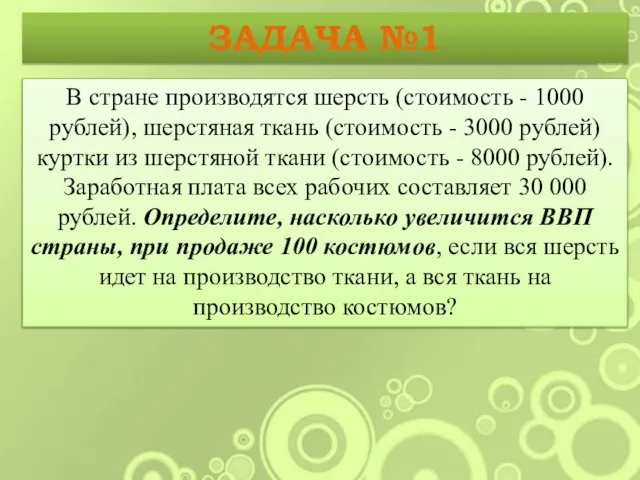 ЗАДАЧА №1

В стране производятся шерсть (стоимость - 1000 рублей), шерстяная ткань (стоимость - 3000 рублей) куртки из шерстяной ткани (стоимость - 8000 рублей). Заработная плата всех рабочих составляет 30 000 рублей. Определите, насколько увеличится ВВП страны, при продаже 100 костюмов, если вся шерсть идет на производство ткани, а вся ткань на производство костюмов?